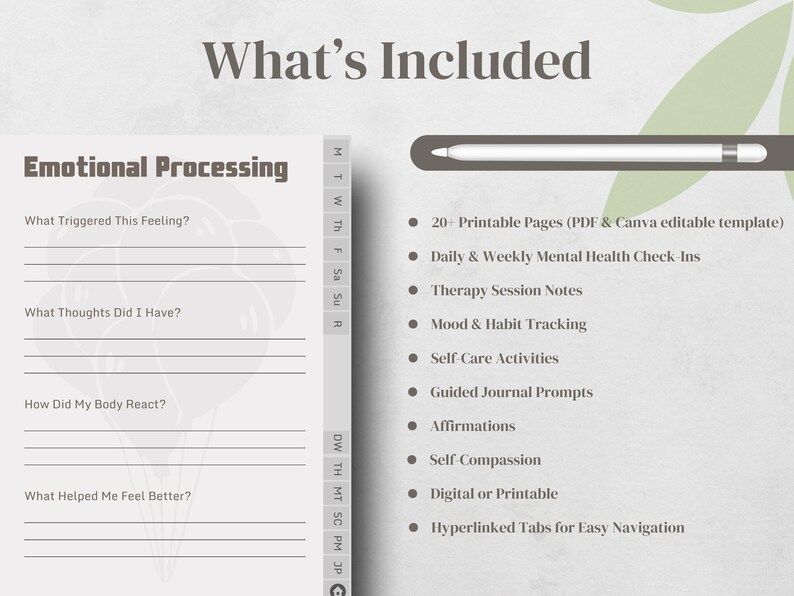 What's Included

Emotional Processing

What Triggered This Feeling?

What Thoughts Did I Have?

How Did My Body React?

What Helped Me Feel Better?

M
T
W
Th
F
Sa
Su
R

DW
TH
MT
SC
PM
JP

- 20+ Printable Pages (PDF & Canva editable template)
- Daily & Weekly Mental Health Check-Ins
- Therapy Session Notes
- Mood & Habit Tracking
- Self-Care Activities
- Guided Journal Prompts
- Affirmations
- Self-Compassion
- Digital or Printable
- Hyperlinked Tabs for Easy Navigation